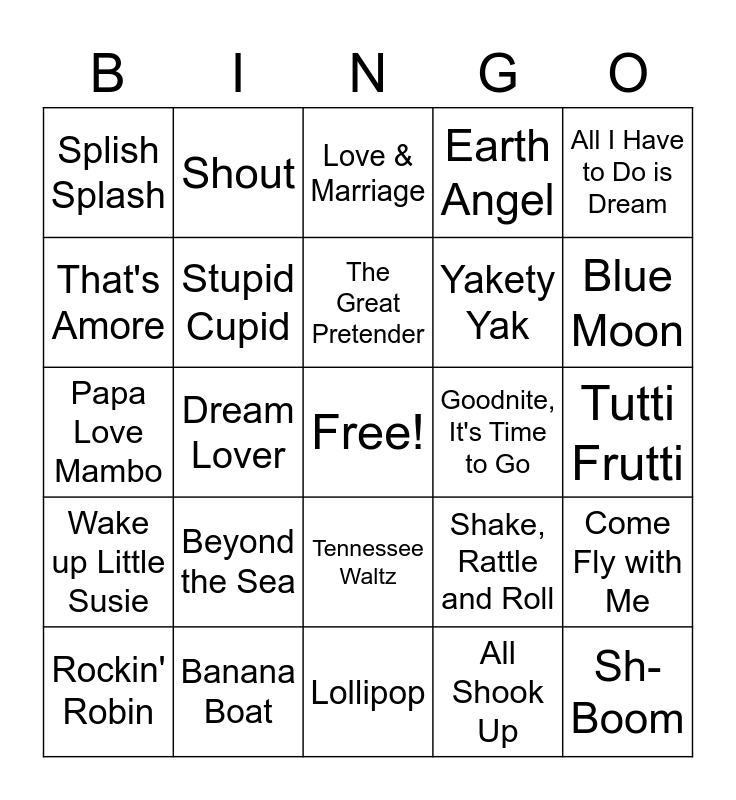 | B | I | N | G | O |
|---|---|---|---|---|
| Splish Splash | Shout | Love & Marriage | Earth Angel | All I Have to Do is Dream |
| That's Amore | Stupid Cupid | The Great Pretender | Yakety Yak | Blue Moon |
| Papa Love Mambo | Dream Lover | Free! | Goodnite, It's Time to Go | Tutti Frutti |
| Wake up Little Susie | Beyond the Sea | Tennessee Waltz | Shake, Rattle and Roll | Come Fly with Me |
| Rockin' Robin | Banana Boat | Lollipop | All Shook Up | Sh-Boom |